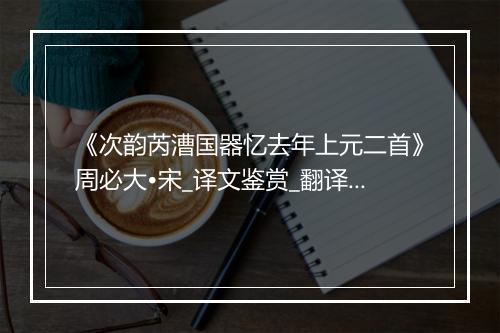 《次韵芮漕国器忆去年上元二首》周必大•宋_译文鉴赏_翻译...